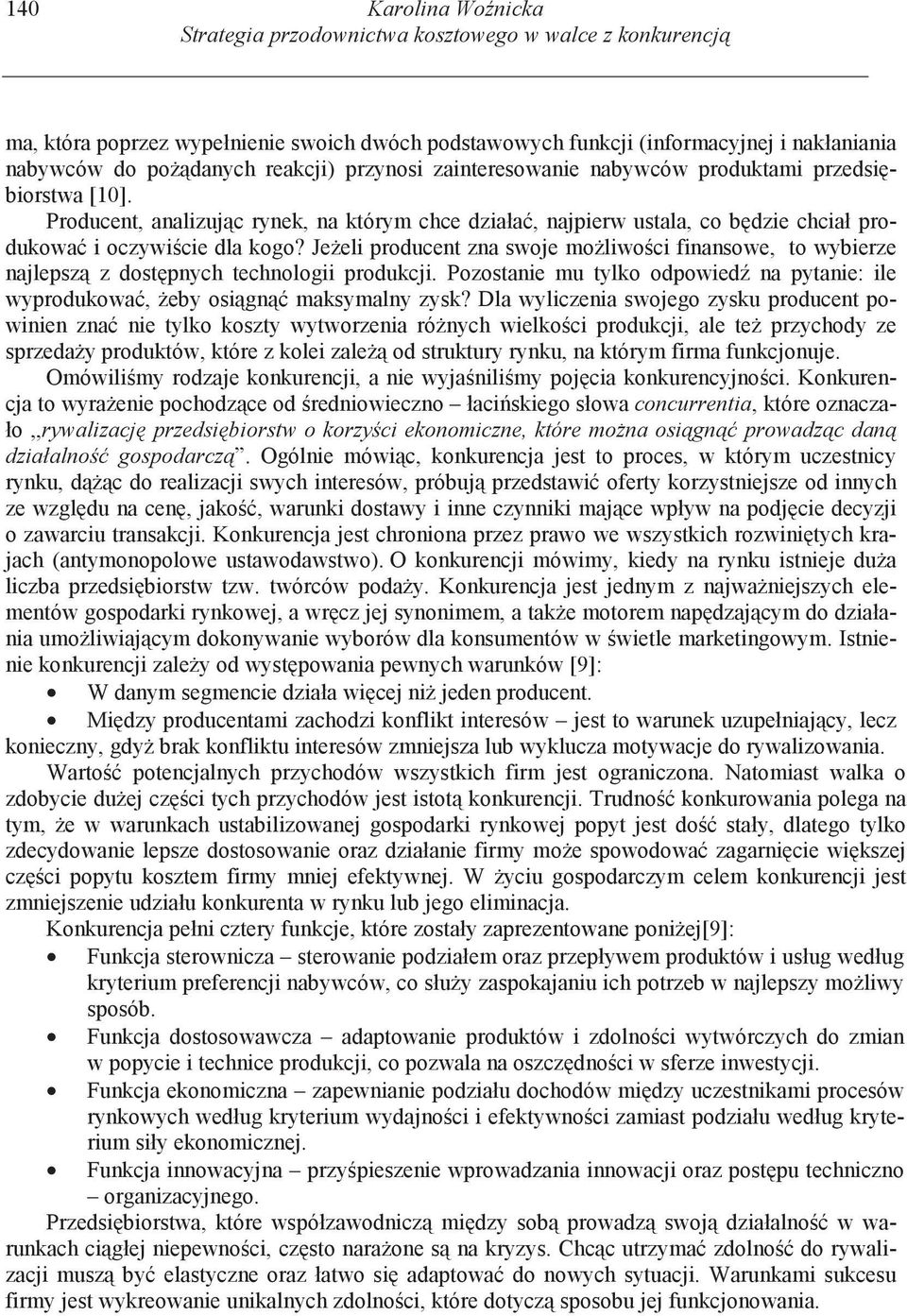 140 Karolina Woźnicka
Strategia przodownictwa kosztowego w walce z konkurencją

ma, która poprzez wypełnienie swoich dwóch podstawowych funkcji (informacyjnej i nakłaniania nabywców do pożądanych reakcji) przynosi zainteresowanie nabywców produktami przedsiębiorstwa [10].

Producent, analizując rynek, na którym chce działać, najpierw ustala, co będzie chciał produkować i oczywiście dla kogo? Jeżeli producent zna swoje możliwości finansowe, to wybierze najlepszą z dostępnych technologii produkcji. Pozostanie mu tylko odpowiedź na pytanie: ile wyprodukować, żeby osiągnąć maksymalny zysk? Dla wyliczenia swojego zysku producent powinien znać nie tylko koszty wytworzenia różnych wielkości produkcji, ale też przychody ze sprzedaży produktów, które z kolei zależą od struktury rynku, na którym firma funkcjonuje.

Omówiliśmy rodzaje konkurencji, a nie wyjaśniliśmy pojęcia konkurencyjności. Konkurencja to wyrażenie pochodzące od średniowieczno – łacińskiego słowa concurrentia, które oznaczało „rywalizację przedsiębiorstw o korzyści ekonomiczne, które można osiągnąć prowadząc daną działalność gospodarczą”. Ogólnie mówiąc, konkurencja jest to proces, w którym uczestnicy rynku, dążąc do realizacji swych interesów, próbują przedstawić oferty korzystniejsze od innych ze względu na cenę, jakość, warunki dostawy i inne czynniki mające wpływ na podjęcie decyzji o zawarciu transakcji. Konkurencja jest chroniona przez prawo we wszystkich rozwiniętych krajach (antymonopolowe ustawodawstwo). O konkurencji mówimy, kiedy na rynku istnieje duża liczba przedsiębiorstw tzw. twórców podaży. Konkurencja jest jednym z najważniejszych elementów gospodarki rynkowej, a wręcz jej synonimem, a także motorem napędzającym do działania umożliwiającym dokonywanie wyborów dla konsumentów w świetle marketingowym. Istnienie konkurencji zależy od występowania pewnych warunków [9]:
• W danym segmencie działa więcej niż jeden producent.
• Między producentami zachodzi konflikt interesów – jest to warunek uzupełniający, lecz konieczny, gdyż brak konfliktu interesów zmniejsza lub wyklucza motywacje do rywalizowania.

Wartość potencjalnych przychodów wszystkich firm jest ograniczona. Natomiast walka o zdobycie dużej części tych przychodów jest istotą konkurencji. Trudność konkurowania polega na tym, że w warunkach ustabilizowanej gospodarki rynkowej popyt jest dość stały, dlatego tylko zdecydowanie lepsze dostosowanie oraz działanie firmy może spowodować zagarnięcie większej części popytu kosztem firmy mniej efektywnej. W życiu gospodarczym celem konkurencji jest zmniejszenie udziału konkurenta w rynku lub jego eliminacja.

Konkurencja pełni cztery funkcje, które zostały zaprezentowane poniżej[9]:
• Funkcja sterownicza – sterowanie podziałem oraz przepływem produktów i usług według kryterium preferencji nabywców, co służy zaspokajaniu ich potrzeb w najlepszy możliwy sposób.
• Funkcja dostosowawcza – adaptowanie produktów i zdolności wytwórczych do zmian w popycie i technice produkcji, co pozwala na oszczędności w sferze inwestycji.
• Funkcja ekonomiczna – zapewnianie podziału dochodów między uczestnikami procesów rynkowych według kryterium wydajności i efektywności zamiast podziału według kryterium siły ekonomicznej.
• Funkcja innowacyjna – przyśpieszenie wprowadzania innowacji oraz postępu techniczno – organizacyjnego.

Przedsiębiorstwa, które współzawodniczą między sobą prowadzą swoją działalność w warunkach ciągłej niepewności, często narażone są na kryzys. Chcąc utrzymać zdolność do rywalizacji muszą być elastyczne oraz łatwo się adaptować do nowych sytuacji. Warunkami sukcesu firmy jest wykreowanie unikalnych zdolności, które dotyczą sposobu jej funkcjonowania.